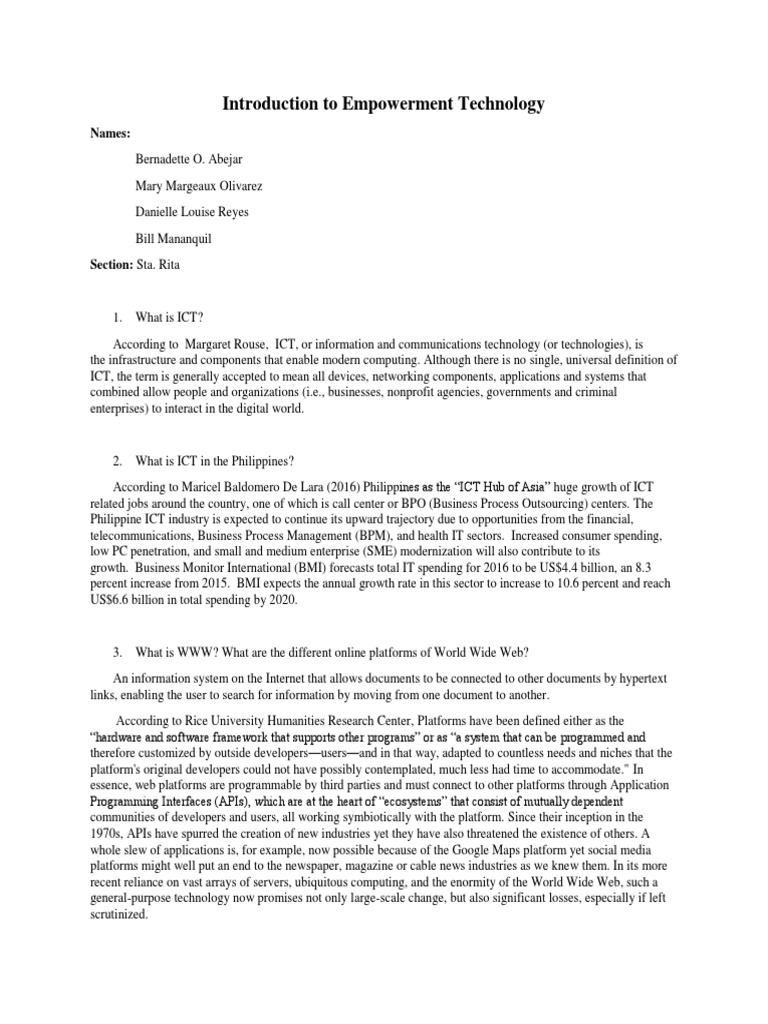 Introduction to Empowerment Technology

Names:

Bernadette O. Abejar

Mary Margeaux Olivarez

Danielle Louise Reyes

Bill Mananquil

Section: Sta. Rita

1. What is ICT?

According to Margaret Rouse, ICT, or information and communications technology (or technologies), is the infrastructure and components that enable modern computing. Although there is no single, universal definition of ICT, the term is generally accepted to mean all devices, networking components, applications and systems that combined allow people and organizations (i.e., businesses, nonprofit agencies, governments and criminal enterprises) to interact in the digital world.

2. What is ICT in the Philippines?

According to Maricel Baldomero De Lara (2016) Philippines as the "ICT Hub of Asia" huge growth of ICT related jobs around the country, one of which is call center or BPO (Business Process Outsourcing) centers. The Philippine ICT industry is expected to continue its upward trajectory due to opportunities from the financial, telecommunications, Business Process Management (BPM), and health IT sectors. Increased consumer spending, low PC penetration, and small and medium enterprise (SME) modernization will also contribute to its growth. Business Monitor International (BMI) forecasts total IT spending for 2016 to be US$4.4 billion, an 8.3 percent increase from 2015. BMI expects the annual growth rate in this sector to increase to 10.6 percent and reach US$6.6 billion in total spending by 2020.

3. What is WWW? What are the different online platforms of World Wide Web?

An information system on the Internet that allows documents to be connected to other documents by hypertext links, enabling the user to search for information by moving from one document to another.

According to Rice University Humanities Research Center, Platforms have been defined either as the "hardware and software framework that supports other programs" or as "a system that can be programmed and therefore customized by outside developers—users—and in that way, adapted to countless needs and niches that the platform's original developers could not have possibly contemplated, much less had time to accommodate." In essence, web platforms are programmable by third parties and must connect to other platforms through Application Programming Interfaces (APIs), which are at the heart of "ecosystems" that consist of mutually dependent communities of developers and users, all working symbiotically with the platform. Since their inception in the 1970s, APIs have spurred the creation of new industries yet they have also threatened the existence of others. A whole slew of applications is, for example, now possible because of the Google Maps platform yet social media platforms might well put an end to the newspaper, magazine or cable news industries as we knew them. In its more recent reliance on vast arrays of servers, ubiquitous computing, and the enormity of the World Wide Web, such a general-purpose technology now promises not only large-scale change, but also significant losses, especially if left scrutinized.